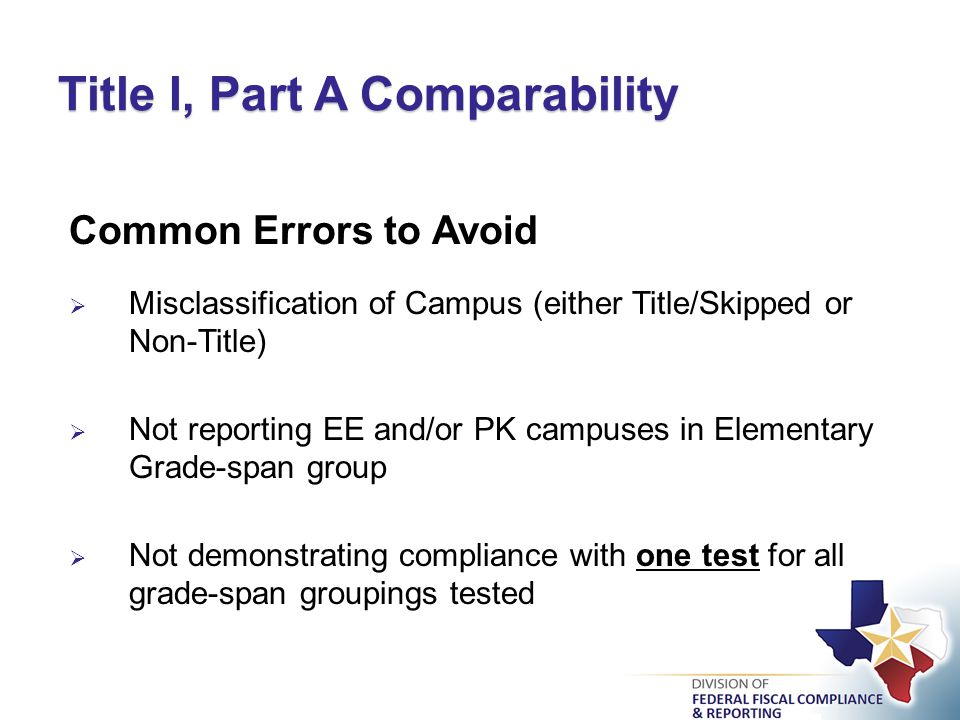 Title I, Part A Comparability

Common Errors to Avoid

➢ Misclassification of Campus (either Title/Skipped or Non-Title)

➢ Not reporting EE and/or PK campuses in Elementary Grade-span group

➢ Not demonstrating compliance with one test for all grade-span groupings tested

DIVISION OF
FEDERAL FISCAL COMPLIANCE & REPORTING